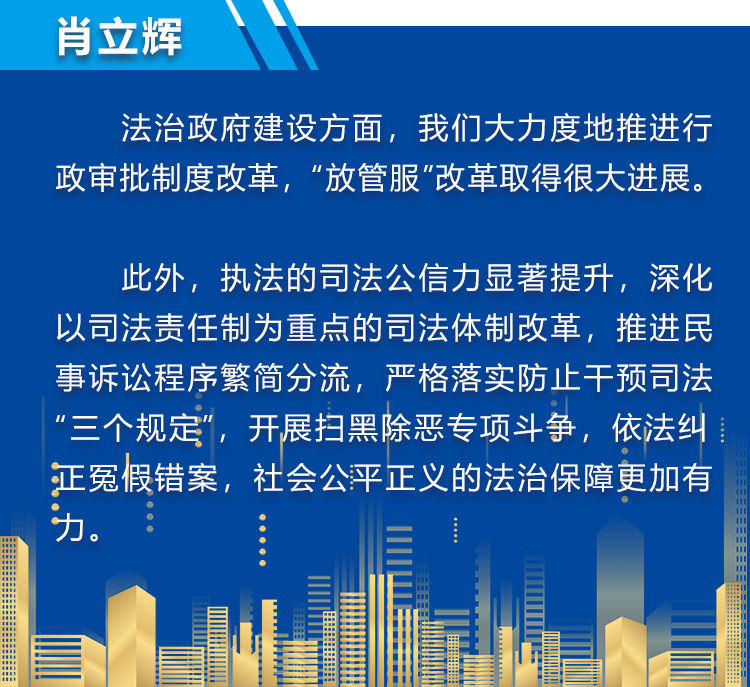 肖立辉

法治政府建设方面，我们大力度地推进行政审批制度改革，“放管服”改革取得很大进展。

此外，执法的司法公信力显著提升，深化以司法责任制为重点的司法体制改革，推进民事诉讼程序繁简分流，严格落实防止干预司法“三个规定”，开展扫黑除恶专项斗争，依法纠正冤假错案，社会公平正义的法治保障更加有力。